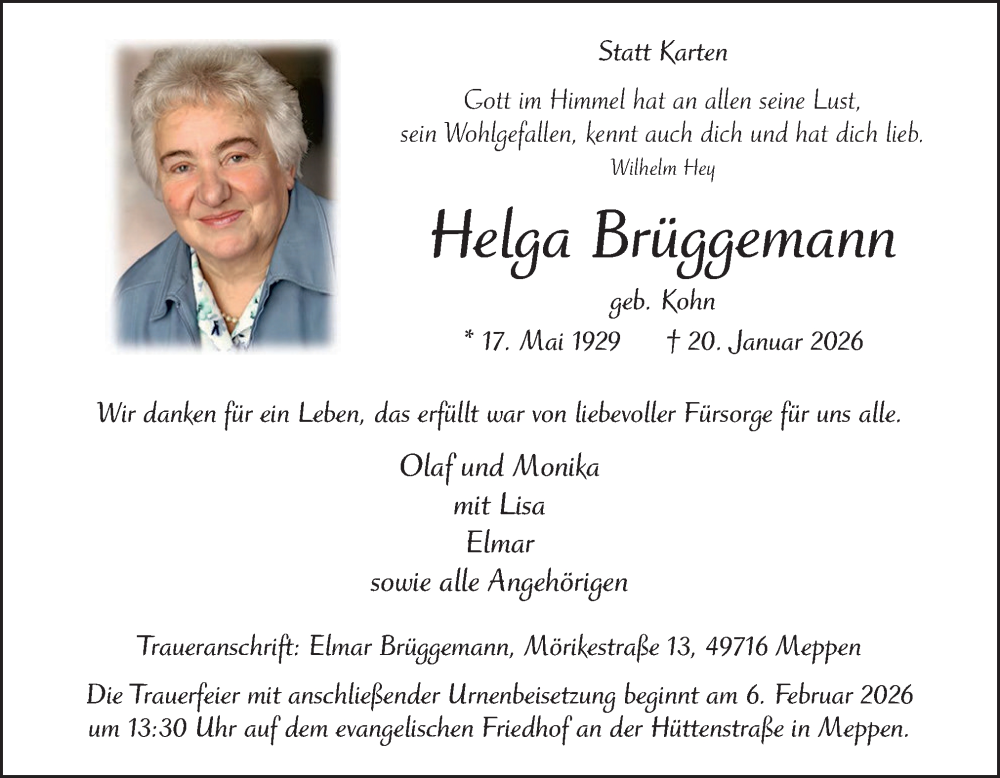 Statt Karten

Gott im Himmel hat an allen seine Lust,
sein Wohlgefallen, kennt auch dich und hat dich lieb.
Wilhelm Hey

Helga Brüggemann

geb. Kohn

* 17. Mai 1929 † 20. Januar 2026

Wir danken für ein Leben, das erfüllt war von liebevoller Fürsorge für uns alle.

Olaf und Monika
mit Lisa
Elmar
sowie alle Angehörigen

Traueranschrift: Elmar Brüggemann, Mörikestraße 13, 49716 Meppen

Die Trauerfeier mit anschließender Urnenbeisetzung beginnt am 6. Februar 2026 um 13:30 Uhr auf dem evangelischen Friedhof an der Hüttenstraße in Meppen.